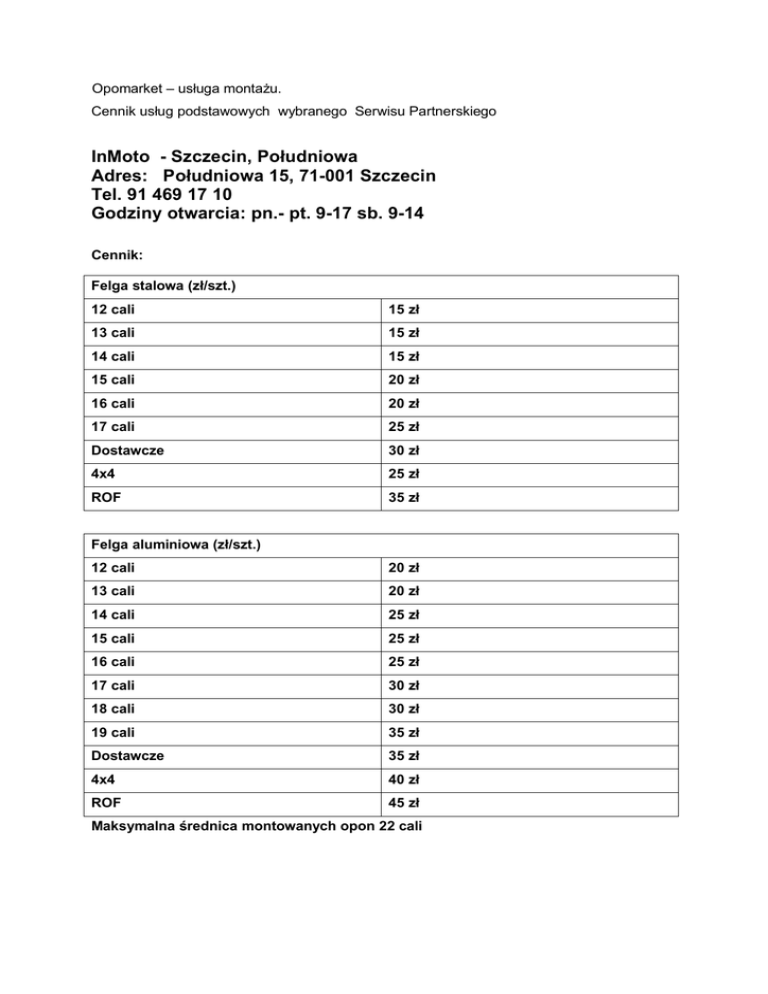 Opomarket – usługa montażu.

Cennik usług podstawowych wybranego Serwisu Partnerskiego

InMoto - Szczecin, Południowa
Adres: Południowa 15, 71-001 Szczecin
Tel. 91 469 17 10
Godziny otwarcia: pn.- pt. 9-17 sb. 9-14

Cennik:

| Felga stalowa (zł/szt.) | |
|---|---|
| 12 cali | 15 zł |
| 13 cali | 15 zł |
| 14 cali | 15 zł |
| 15 cali | 20 zł |
| 16 cali | 20 zł |
| 17 cali | 25 zł |
| Dostawcze | 30 zł |
| 4x4 | 25 zł |
| ROF | 35 zł |

| Felga aluminiowa (zł/szt.) | |
|---|---|
| 12 cali | 20 zł |
| 13 cali | 20 zł |
| 14 cali | 25 zł |
| 15 cali | 25 zł |
| 16 cali | 25 zł |
| 17 cali | 30 zł |
| 18 cali | 30 zł |
| 19 cali | 35 zł |
| Dostawcze | 35 zł |
| 4x4 | 40 zł |
| ROF | 45 zł |

Maksymalna średnica montowanych opon 22 cali